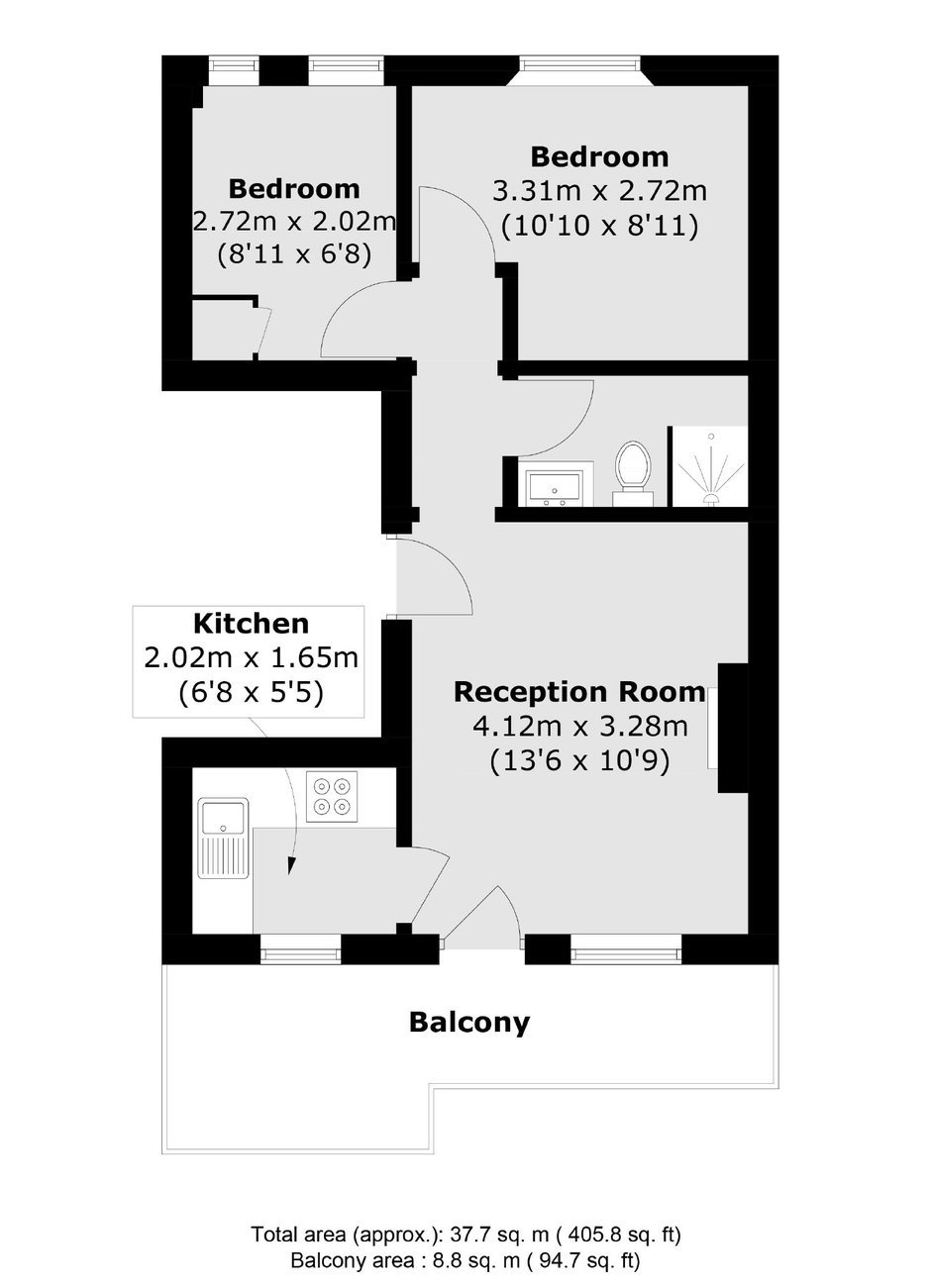 Bedroom
2.72m x 2.02m
(8'11 x 6'8)

Bedroom
3.31m x 2.72m
(10'10 x 8'11)

Kitchen
2.02m x 1.65m
(6'8 x 5'5)

Reception Room
4.12m x 3.28m
(13'6 x 10'9)

Balcony

Total area (approx.): 37.7 sq. m ( 405.8 sq. ft)
Balcony area : 8.8 sq. m ( 94.7 sq. ft)